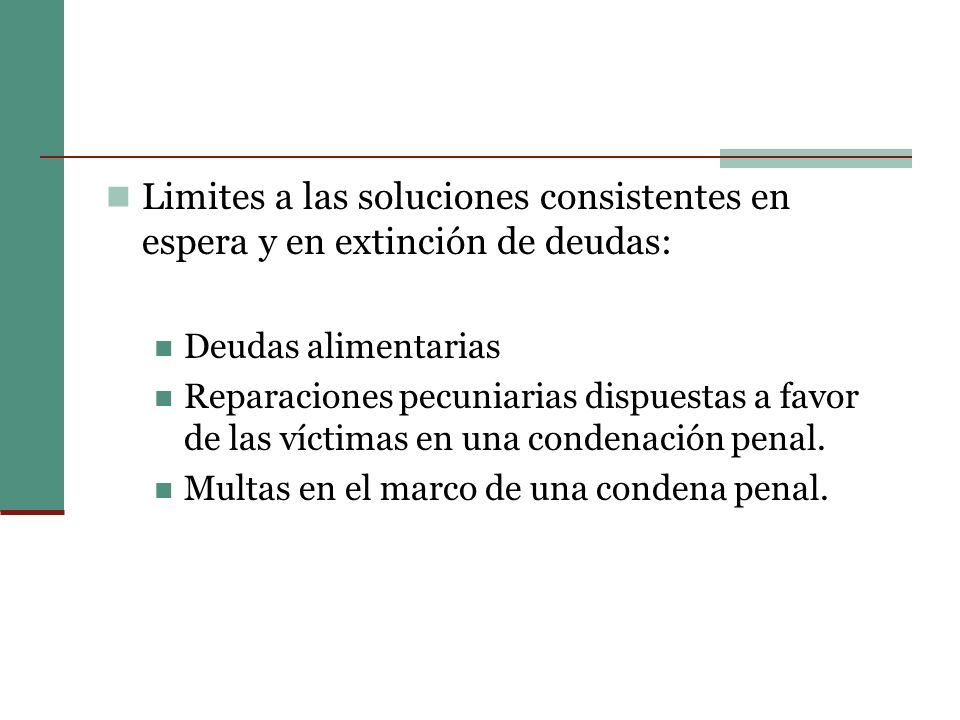 Limites a las soluciones consistentes en espera y en extinción de deudas:

Deudas alimentarias

Reparaciones pecuniarias dispuestas a favor de las víctimas en una condenación penal.

Multas en el marco de una condena penal.